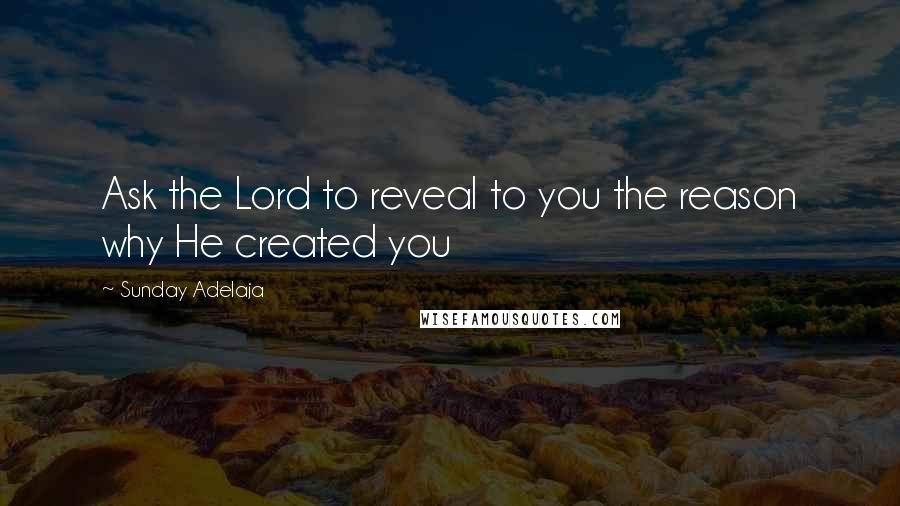 Ask the Lord to reveal to you the reason why He created you

~ Sunday Adelaja

WISEFAMOUSQUOTES.COM